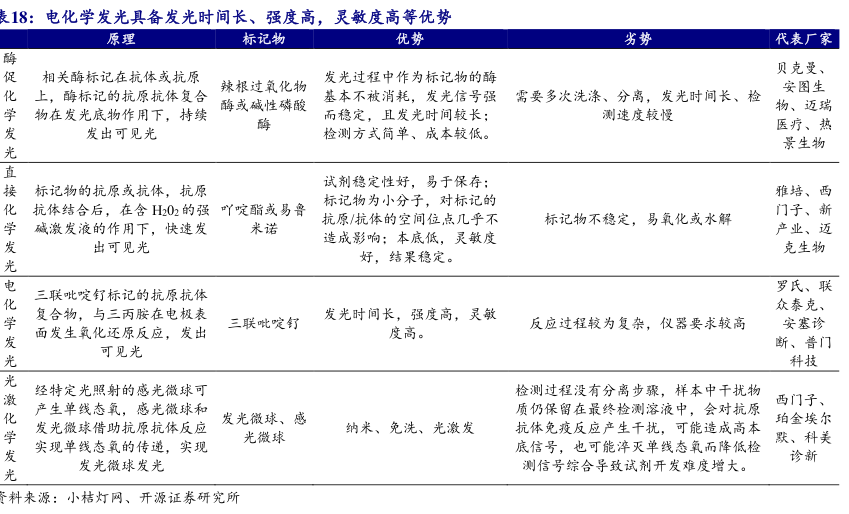 表18：电化学发光具备发光时间长、强度高，灵敏度高等优势

|  | 原理 | 标记物 | 优势 | 劣势 | 代表厂家 |
|---|---|---|---|---|---|
| 酶促化学发光 | 相关酶标记在抗体或抗原上，酶标记的抗原抗体复合物在发光底物作用下，持续发出可见光 | 辣根过氧化物酶或碱性磷酸酶 | 发光过程中作为标记物的酶基本不被消耗，发光信号强而稳定，且发光时间较长；检测方式简单、成本较低。 | 需要多次洗涤、分离，发光时间长、检测速度较慢 | 贝克曼、安图生物、迈瑞医疗、热景生物 |
| 直接化学发光 | 标记物的抗原或抗体，抗原抗体结合后，在含 $H_2O_2$ 的强碱激发液的作用下，快速发出可见光 | 吖啶酯或易鲁米诺 | 试剂稳定性好，易于保存；标记物为小分子，对标记的抗原/抗体的空间位点几乎不造成影响；本底低，灵敏度好，结果稳定。 | 标记物不稳定，易氧化或水解 | 雅培、西门子、新产业、迈克生物 |
| 电化学发光 | 三联吡啶钌标记的抗原抗体复合物，与三丙胺在电极表面发生氧化还原反应，发出可见光 | 三联吡啶钌 | 发光时间长，强度高，灵敏度高。 | 反应过程较为复杂，仪器要求较高 | 罗氏、联众泰克、安塞诊断、普门科技 |
| 光激化学发光 | 经特定光照射的感光微球可产生单线态氧，感光微球和发光微球借助抗原抗体反应实现单线态氧的传递，实现发光微球发光 | 发光微球、感光微球 | 纳米、免洗、光激发 | 检测过程没有分离步骤，样本中干扰物质仍保留在最终检测溶液中，会对抗原抗体免疫反应产生干扰，可能造成高本底信号，也可能淬灭单线态氧而降低检测信号综合导致试剂开发难度增大。 | 西门子、珀金埃尔默、科美诊新 |

资料来源：小桔灯网、开源证券研究所